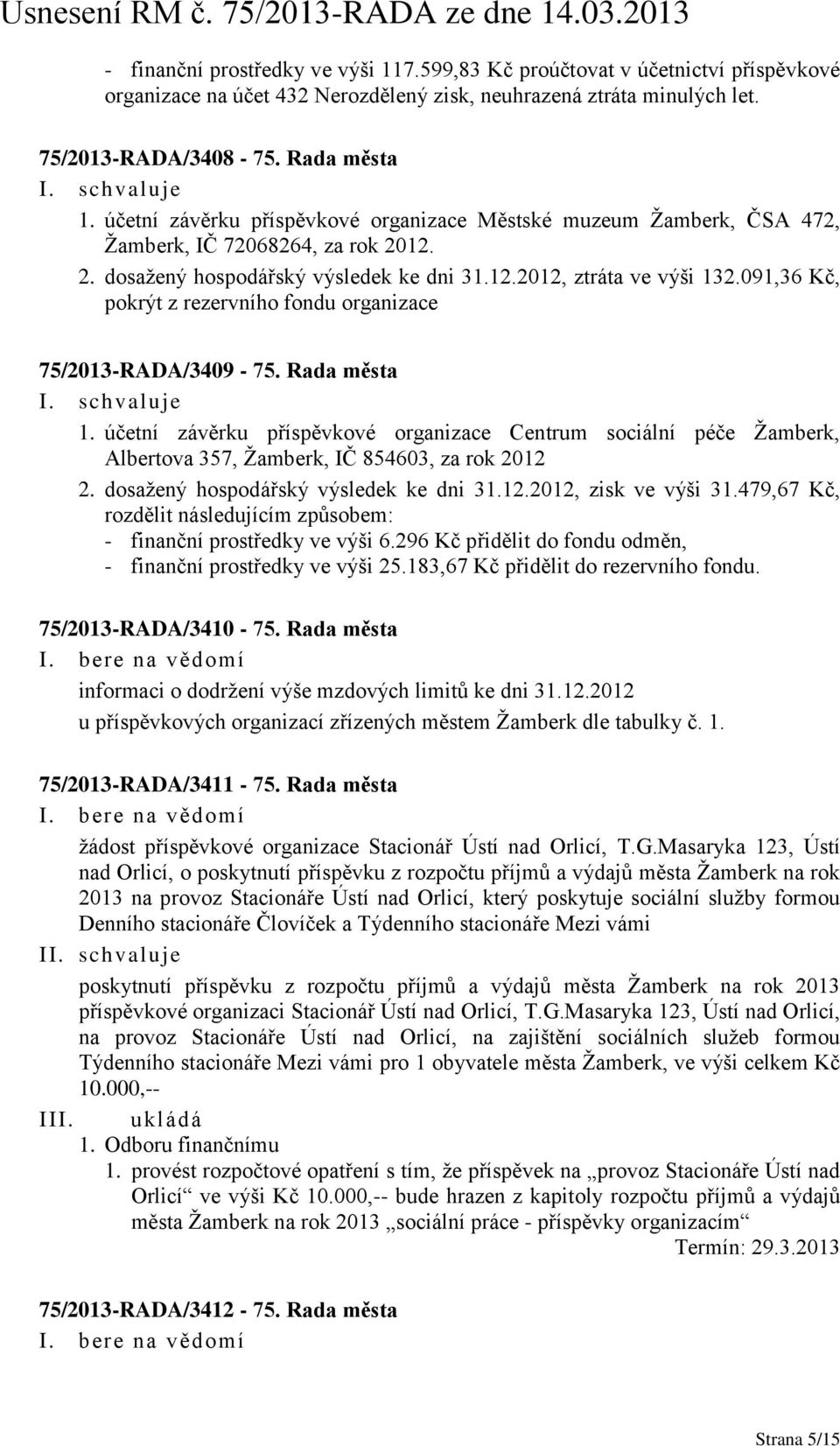 Usnesení RM č. 75/2013-RADA ze dne 14.03.2013

- finanční prostředky ve výši 117.599,83 Kč proúčtovat v účetnictví příspěvkové organizace na účet 432 Nerozdělený zisk, neuhrazená ztráta minulých let.

75/2013-RADA/3408 - 75. Rada města
I. schvaluje
1. účetní závěrku příspěvkové organizace Městské muzeum Žamberk, ČSA 472, Žamberk, IČ 72068264, za rok 2012.
2. dosažený hospodářský výsledek ke dni 31.12.2012, ztráta ve výši 132.091,36 Kč, pokrýt z rezervního fondu organizace

75/2013-RADA/3409 - 75. Rada města
I. schvaluje
1. účetní závěrku příspěvkové organizace Centrum sociální péče Žamberk, Albertova 357, Žamberk, IČ 854603, za rok 2012
2. dosažený hospodářský výsledek ke dni 31.12.2012, zisk ve výši 31.479,67 Kč, rozdělit následujícím způsobem:
- finanční prostředky ve výši 6.296 Kč přidělit do fondu odměn,
- finanční prostředky ve výši 25.183,67 Kč přidělit do rezervního fondu.

75/2013-RADA/3410 - 75. Rada města
I. bere na vědomí
informaci o dodržení výše mzdových limitů ke dni 31.12.2012 u příspěvkových organizací zřízených městem Žamberk dle tabulky č. 1.

75/2013-RADA/3411 - 75. Rada města
I. bere na vědomí
žádost příspěvkové organizace Stacionář Ústí nad Orlicí, T.G.Masaryka 123, Ústí nad Orlicí, o poskytnutí příspěvku z rozpočtu příjmů a výdajů města Žamberk na rok 2013 na provoz Stacionáře Ústí nad Orlicí, který poskytuje sociální služby formou Denního stacionáře Človíček a Týdenního stacionáře Mezi vámi
II. schvaluje
poskytnutí příspěvku z rozpočtu příjmů a výdajů města Žamberk na rok 2013 příspěvkové organizaci Stacionář Ústí nad Orlicí, T.G.Masaryka 123, Ústí nad Orlicí, na provoz Stacionáře Ústí nad Orlicí, na zajištění sociálních služeb formou Týdenního stacionáře Mezi vámi pro 1 obyvatele města Žamberk, ve výši celkem Kč 10.000,--
III. ukládá
1. Odboru finančnímu
1. provést rozpočtové opatření s tím, že příspěvek na „provoz Stacionáře Ústí nad Orlicí“ ve výši Kč 10.000,-- bude hrazen z kapitoly rozpočtu příjmů a výdajů města Žamberk na rok 2013 „sociální práce - příspěvky organizacím“
Termín: 29.3.2013

75/2013-RADA/3412 - 75. Rada města
I. bere na vědomí

Strana 5/15